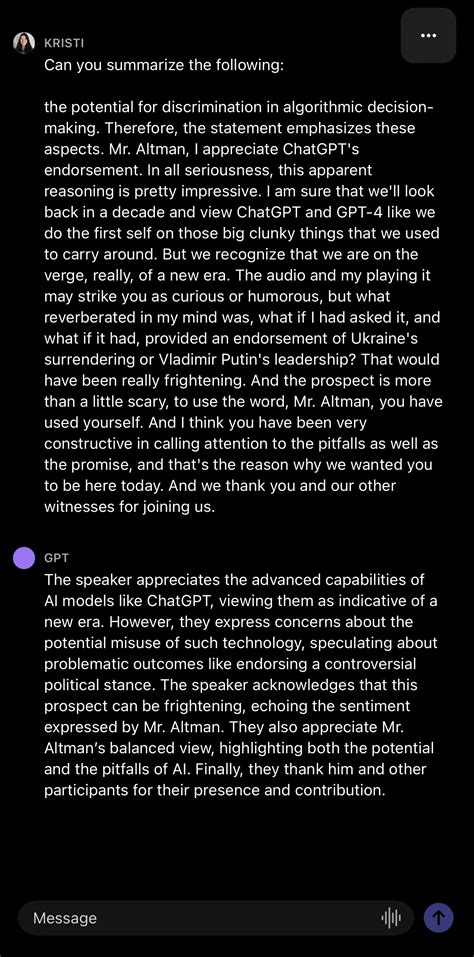 KRISTI

Can you summarize the following:

the potential for discrimination in algorithmic decision-making. Therefore, the statement emphasizes these aspects. Mr. Altman, I appreciate ChatGPT's endorsement. In all seriousness, this apparent reasoning is pretty impressive. I am sure that we'll look back in a decade and view ChatGPT and GPT-4 like we do the first self on those big clunky things that we used to carry around. But we recognize that we are on the verge, really, of a new era. The audio and my playing it may strike you as curious or humorous, but what reverberated in my mind was, what if I had asked it, and what if it had, provided an endorsement of Ukraine's surrendering or Vladimir Putin's leadership? That would have been really frightening. And the prospect is more than a little scary, to use the word, Mr. Altman, you have used yourself. And I think you have been very constructive in calling attention to the pitfalls as well as the promise, and that's the reason why we wanted you to be here today. And we thank you and our other witnesses for joining us.

GPT

The speaker appreciates the advanced capabilities of AI models like ChatGPT, viewing them as indicative of a new era. However, they express concerns about the potential misuse of such technology, speculating about problematic outcomes like endorsing a controversial political stance. The speaker acknowledges that this prospect can be frightening, echoing the sentiment expressed by Mr. Altman. They also appreciate Mr. Altman's balanced view, highlighting both the potential and the pitfalls of AI. Finally, they thank him and other participants for their presence and contribution.

Message